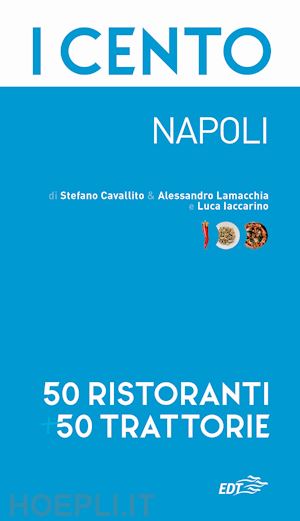 I CENTO

NAPOLI

di Stefano Cavallito & Alessandro Lamacchia e Luca Iaccarino

50 RISTORANTI
+50 TRATTORIE

EDT

HOEPLI.IT